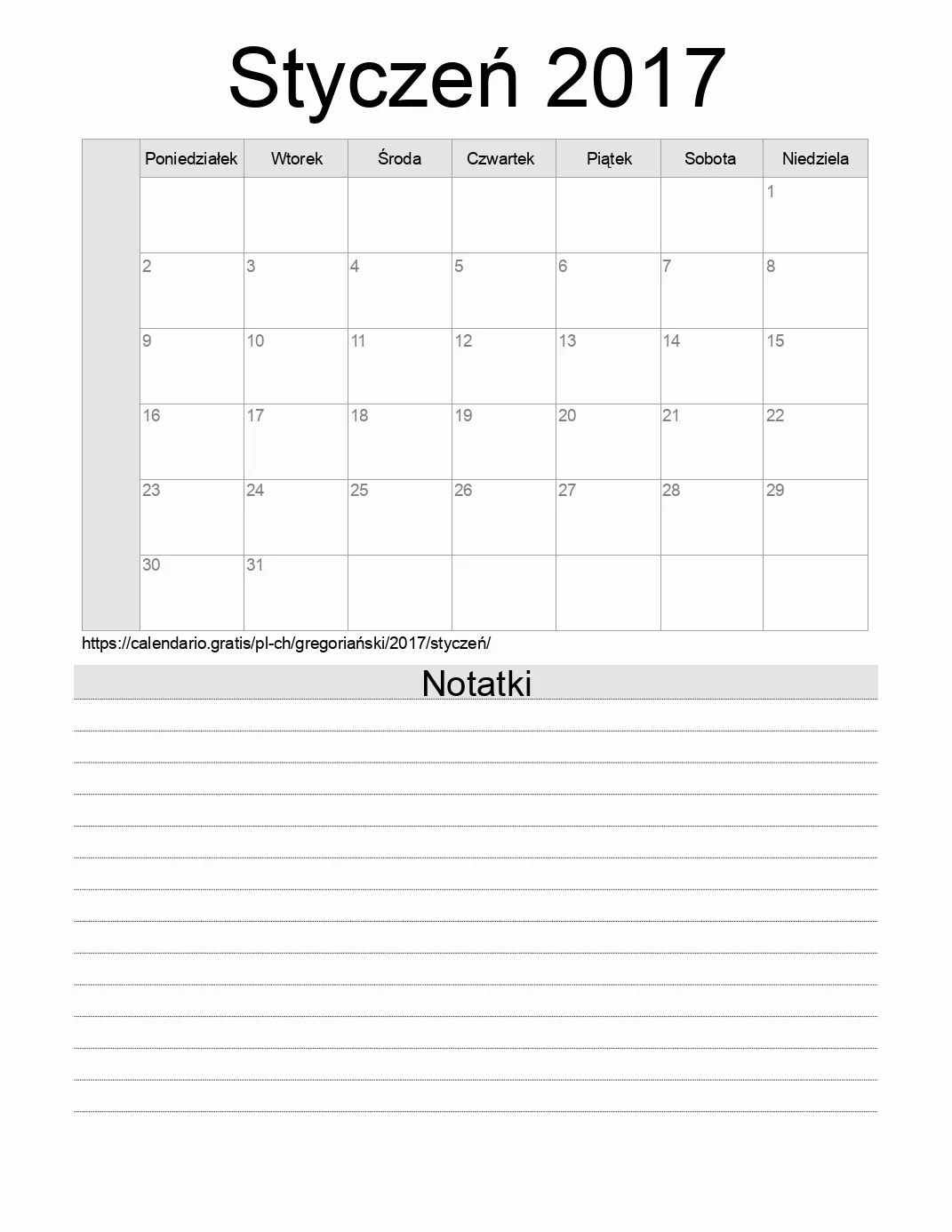 Styczeń 2017

| | Poniedziałek | Wtorek | Środa | Czwartek | Piątek | Sobota | Niedziela |
|---|---|---|---|---|---|---|---|
| | | | | | | | 1 |
| | 2 | 3 | 4 | 5 | 6 | 7 | 8 |
| | 9 | 10 | 11 | 12 | 13 | 14 | 15 |
| | 16 | 17 | 18 | 19 | 20 | 21 | 22 |
| | 23 | 24 | 25 | 26 | 27 | 28 | 29 |
| | 30 | 31 | | | | | |

https://calendario.gratis/pl-ch/gregoriański/2017/styczeń/

Notatki